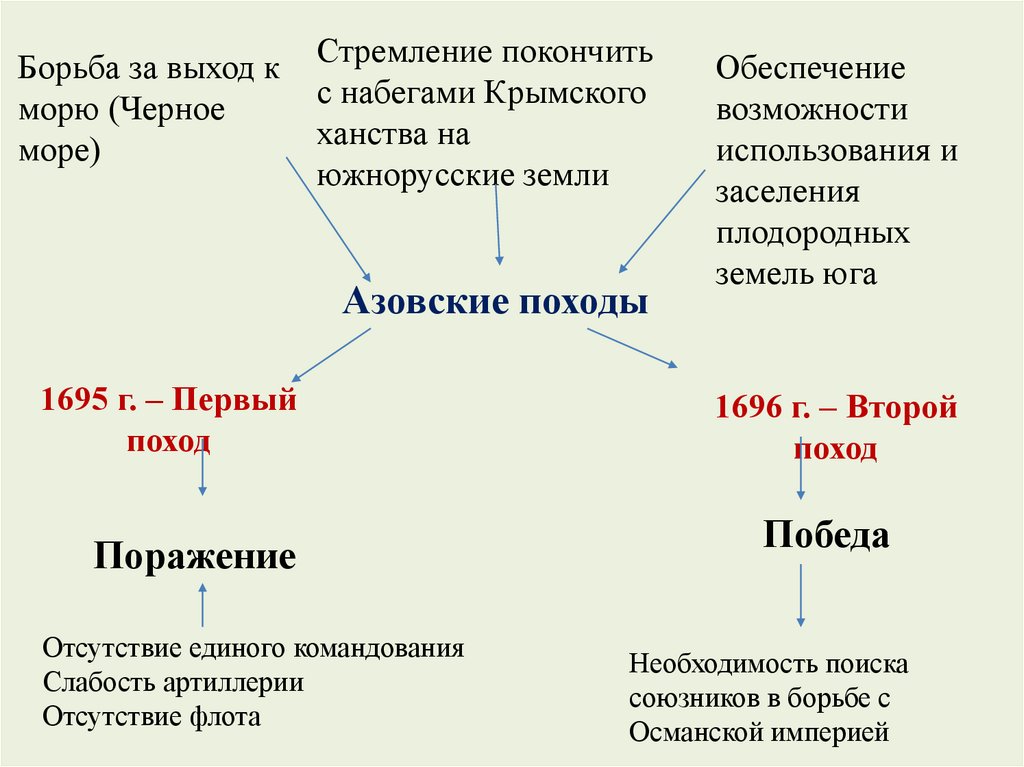 Борьба за выход к морю (Черное море)

Стремление покончить с набегами Крымского ханства на южнорусские земли

Обеспечение возможности использования и заселения плодородных земель юга

Азовские походы

1695 г. – Первый поход

1696 г. – Второй поход

Поражение

Победа

Отсутствие единого командования
Слабость артиллерии
Отсутствие флота

Необходимость поиска союзников в борьбе с Османской империей